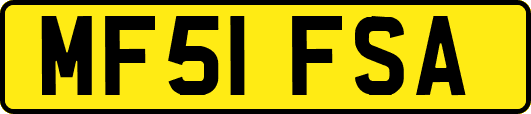 MF51 FSA